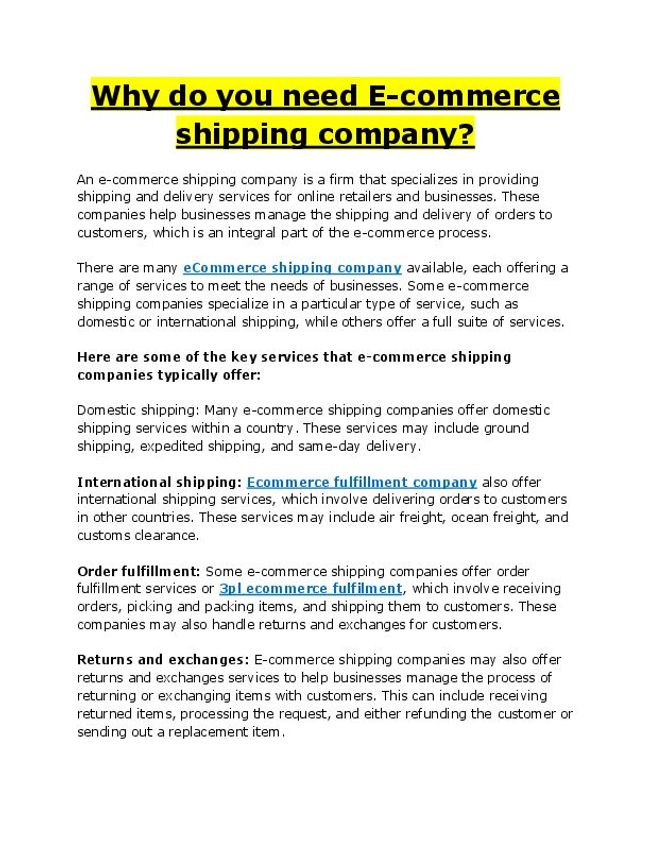 Why do you need E-commerce shipping company?

An e-commerce shipping company is a firm that specializes in providing shipping and delivery services for online retailers and businesses. These companies help businesses manage the shipping and delivery of orders to customers, which is an integral part of the e-commerce process.

There are many eCommerce shipping company available, each offering a range of services to meet the needs of businesses. Some e-commerce shipping companies specialize in a particular type of service, such as domestic or international shipping, while others offer a full suite of services.

Here are some of the key services that e-commerce shipping companies typically offer:

Domestic shipping: Many e-commerce shipping companies offer domestic shipping services within a country. These services may include ground shipping, expedited shipping, and same-day delivery.

International shipping: Ecommerce fulfillment company also offer international shipping services, which involve delivering orders to customers in other countries. These services may include air freight, ocean freight, and customs clearance.

Order fulfillment: Some e-commerce shipping companies offer order fulfillment services or 3pl ecommerce fulfilment, which involve receiving orders, picking and packing items, and shipping them to customers. These companies may also handle returns and exchanges for customers.

Returns and exchanges: E-commerce shipping companies may also offer returns and exchanges services to help businesses manage the process of returning or exchanging items with customers. This can include receiving returned items, processing the request, and either refunding the customer or sending out a replacement item.